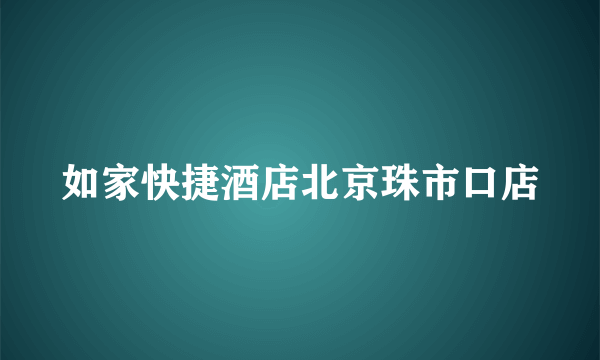 如家快捷酒店北京珠市口店